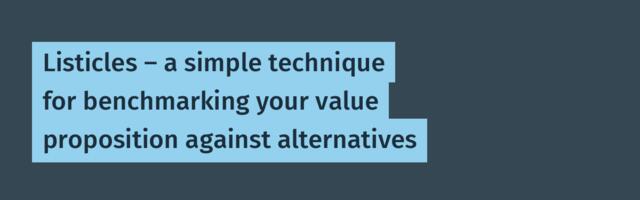 Listicles – a simple technique for benchmarking your value proposition against alternatives